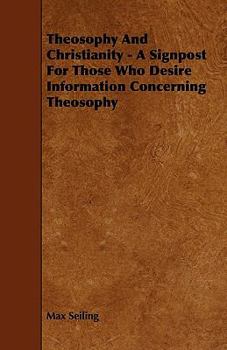 Theosophy And Christianity - A Signpost For Those Who Desire Information Concerning Theosophy

Max Seiling